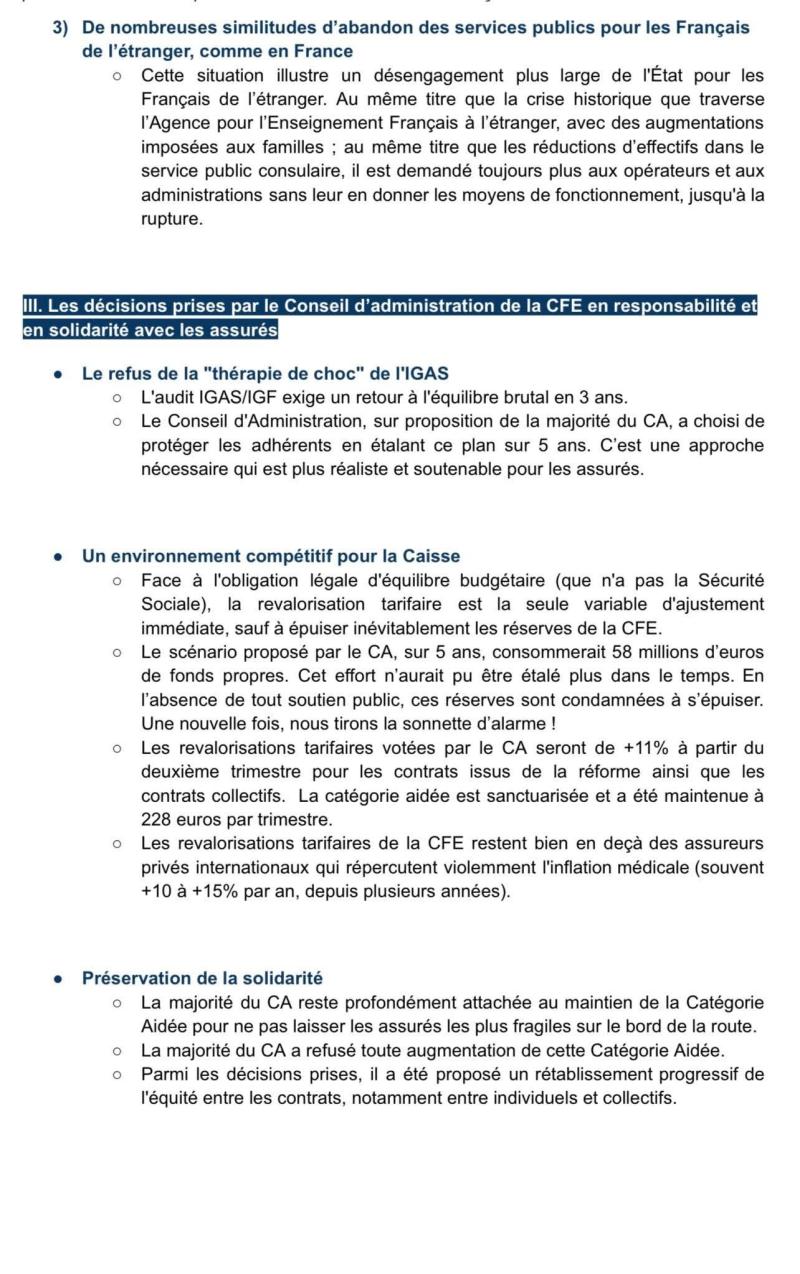 3) De nombreuses similitudes d'abandon des services publics pour les Français de l'étranger, comme en France

○ Cette situation illustre un désengagement plus large de l'État pour les Français de l'étranger. Au même titre que la crise historique que traverse l'Agence pour l'Enseignement Français à l'étranger, avec des augmentations imposées aux familles ; au même titre que les réductions d'effectifs dans le service public consulaire, il est demandé toujours plus aux opérateurs et aux administrations sans leur en donner les moyens de fonctionnement, jusqu'à la rupture.

III. Les décisions prises par le Conseil d'administration de la CFE en responsabilité et en solidarité avec les assurés

● Le refus de la "thérapie de choc" de l'IGAS
○ L'audit IGAS/IGF exige un retour à l'équilibre brutal en 3 ans.
○ Le Conseil d'Administration, sur proposition de la majorité du CA, a choisi de protéger les adhérents en étalant ce plan sur 5 ans. C'est une approche nécessaire qui est plus réaliste et soutenable pour les assurés.

● Un environnement compétitif pour la Caisse
○ Face à l'obligation légale d'équilibre budgétaire (que n'a pas la Sécurité Sociale), la revalorisation tarifaire est la seule variable d'ajustement immédiate, sauf à épuiser inévitablement les réserves de la CFE.
○ Le scénario proposé par le CA, sur 5 ans, consommerait 58 millions d'euros de fonds propres. Cet effort n'aurait pu être étalé plus dans le temps. En l'absence de tout soutien public, ces réserves sont condamnées à s'épuiser. Une nouvelle fois, nous tirons la sonnette d'alarme !
○ Les revalorisations tarifaires votées par le CA seront de +11% à partir du deuxième trimestre pour les contrats issus de la réforme ainsi que les contrats collectifs. La catégorie aidée est sanctuarisée et a été maintenue à 228 euros par trimestre.
○ Les revalorisations tarifaires de la CFE restent bien en deçà des assureurs privés internationaux qui répercutent violemment l'inflation médicale (souvent +10 à +15% par an, depuis plusieurs années).

● Préservation de la solidarité
○ La majorité du CA reste profondément attachée au maintien de la Catégorie Aidée pour ne pas laisser les assurés les plus fragiles sur le bord de la route.
○ La majorité du CA a refusé toute augmentation de cette Catégorie Aidée.
○ Parmi les décisions prises, il a été proposé un rétablissement progressif de l'équité entre les contrats, notamment entre individuels et collectifs.